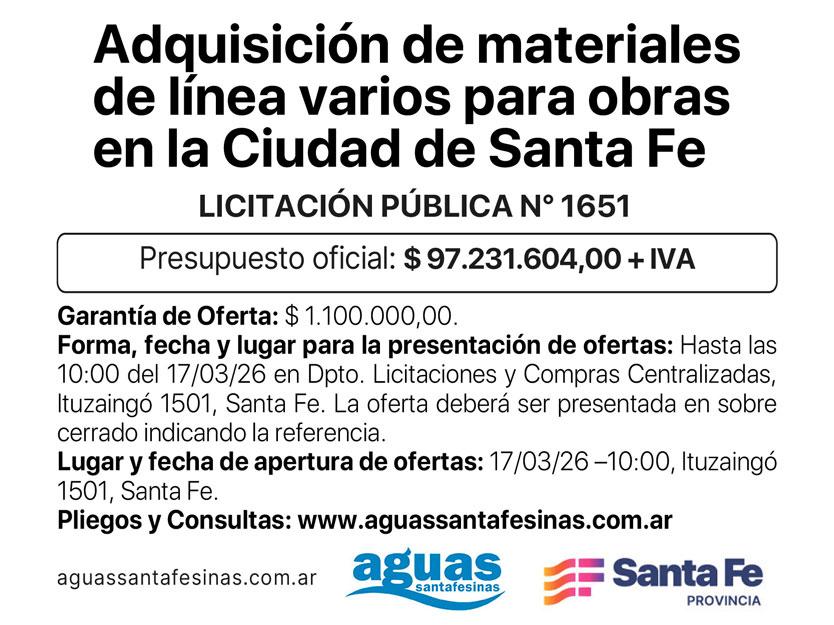 Adquisición de materiales de línea varios para obras en la Ciudad de Santa Fe

LICITACIÓN PÚBLICA N° 1651

Presupuesto oficial: $ 97.231.604,00 + IVA

Garantía de Oferta: $ 1.100.000,00.
Forma, fecha y lugar para la presentación de ofertas: Hasta las 10:00 del 17/03/26 en Dpto. Licitaciones y Compras Centralizadas, Ituzaingó 1501, Santa Fe. La oferta deberá ser presentada en sobre cerrado indicando la referencia.
Lugar y fecha de apertura de ofertas: 17/03/26 –10:00, Ituzaingó 1501, Santa Fe.
Pliegos y Consultas: www.aguassantafesinas.com.ar

aguassantafesinas.com.ar

aguas
santafesinas

Santa Fe
PROVINCIA